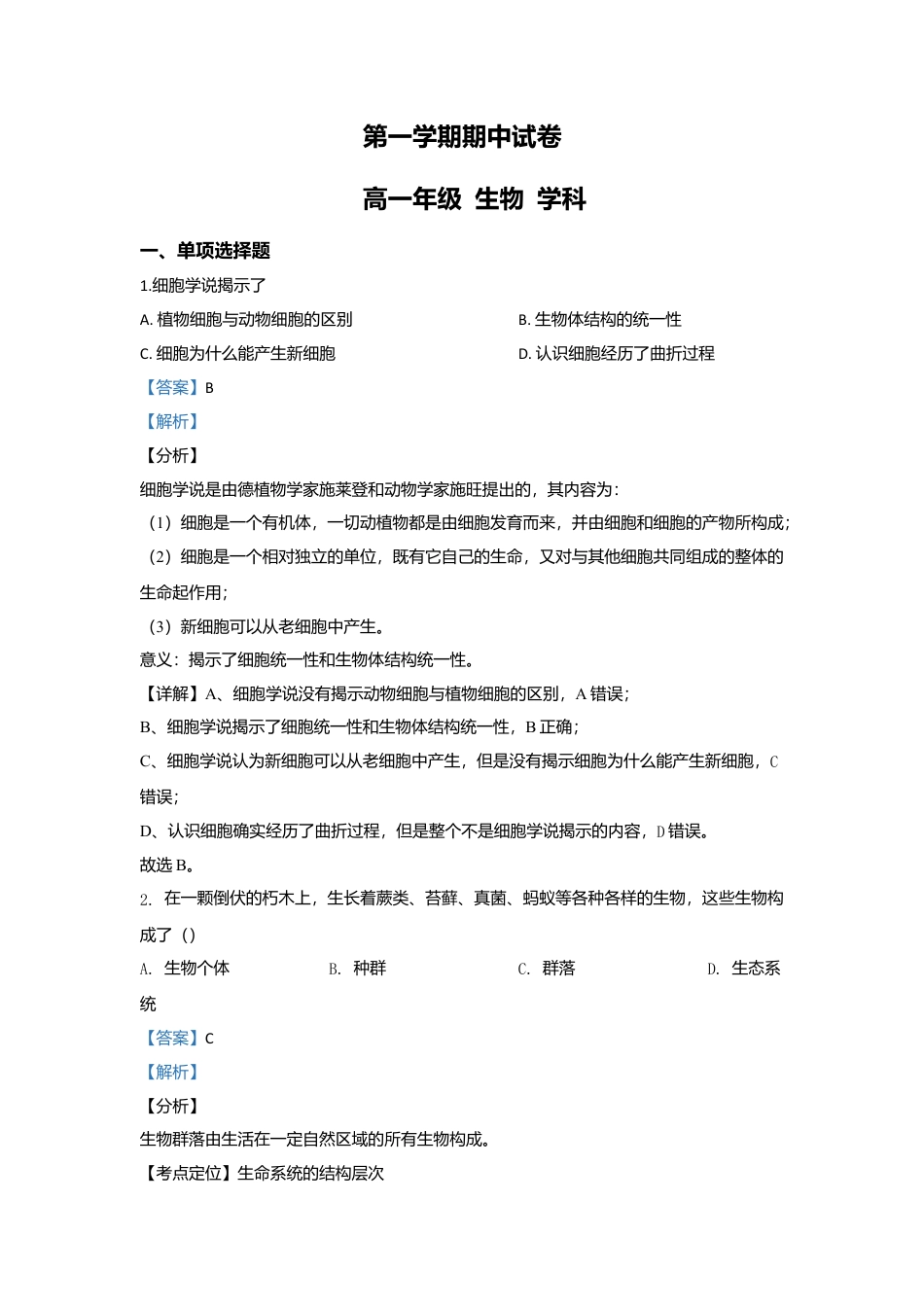 第一学期期中试卷

高一年级 生物 学科

一、单项选择题

1.细胞学说揭示了

A. 植物细胞与动物细胞的区别

B. 生物体结构的统一性

C. 细胞为什么能产生新细胞

D. 认识细胞经历了曲折过程

【答案】B

【解析】

【分析】

细胞学说是由德植物学家施莱登和动物学家施旺提出的，其内容为：

（1）细胞是一个有机体，一切动植物都是由细胞发育而来，并由细胞和细胞的产物所构成；

（2）细胞是一个相对独立的单位，既有它自己的生命，又对与其他细胞共同组成的整体的生命起作用；

（3）新细胞可以从老细胞中产生。

意义：揭示了细胞统一性和生物体结构统一性。

【详解】A、细胞学说没有揭示动物细胞与植物细胞的区别，A 错误；

B、细胞学说揭示了细胞统一性和生物体结构统一性，B 正确；

C、细胞学说认为新细胞可以从老细胞中产生，但是没有揭示细胞为什么能产生新细胞，C 错误；

D、认识细胞确实经历了曲折过程，但是整个不是细胞学说揭示的内容，D 错误。

故选 B。

2. 在一颗倒伏的朽木上，生长着蕨类、苔藓、真菌、蚂蚁等各种各样的生物，这些生物构成了（）

A. 生物个体

B. 种群

C. 群落

D. 生态系统

【答案】C

【解析】

【分析】

生物群落由生活在一定自然区域的所有生物构成。

【考点定位】生命系统的结构层次